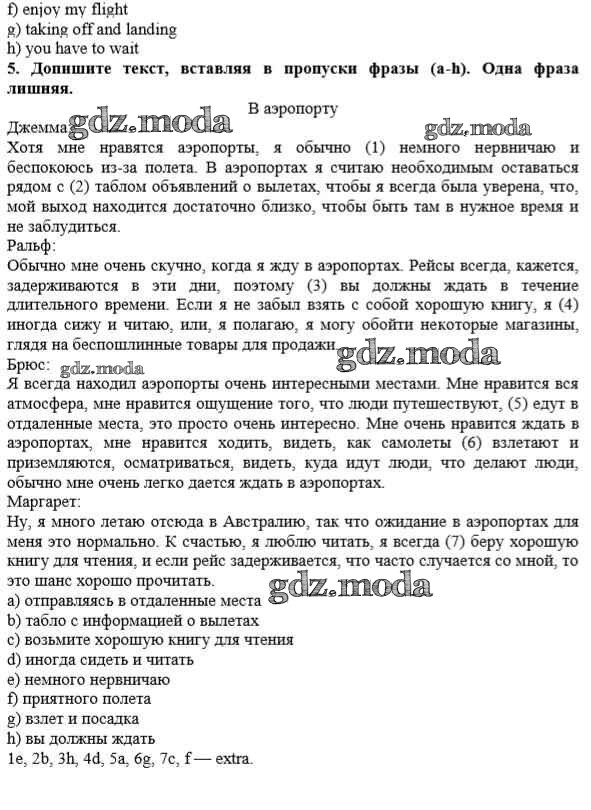 f) enjoy my flight
g) taking off and landing
h) you have to wait
**5. Допишите текст, вставляя в пропуски фразы (a-h). Одна фраза лишняя.**

В аэропорту

Джемма: gdz.moda gdz.moda
Хотя мне нравятся аэропорты, я обычно (1) немного нервничаю и беспокоюсь из-за полета. В аэропортах я считаю необходимым оставаться рядом с (2) таблом объявлений о вылетах, чтобы я всегда была уверена, что, мой выход находится достаточно близко, чтобы быть там в нужное время и не заблудиться.
Ральф:
Обычно мне очень скучно, когда я жду в аэропортах. Рейсы всегда, кажется, задерживаются в эти дни, поэтому (3) вы должны ждать в течение длительного времени. Если я не забыл взять с собой хорошую книгу, я (4) иногда сижу и читаю, или, я полагаю, я могу обойти некоторые магазины, глядя на беспошлинные товары для продажи. gdz.moda
Брюс: gdz.moda
Я всегда находил аэропорты очень интересными местами. Мне нравится вся атмосфера, мне нравится ощущение того, что люди путешествуют, (5) едут в отдаленные места, это просто очень интересно. Мне очень нравится ждать в аэропортах, мне нравится ходить, видеть, как самолеты (6) взлетают и приземляются, осматриваться, видеть, куда идут люди, что делают люди, обычно мне очень легко дается ждать в аэропортах.
Маргарет:
Ну, я много летаю отсюда в Австралию, так что ожидание в аэропортах для меня это нормально. К счастью, я люблю читать, я всегда (7) беру хорошую книгу для чтения, и если рейс задерживается, что часто случается со мной, то это шанс хорошо прочитать. gdz.moda
a) отправляясь в отдаленные места
b) табло с информацией о вылетах
c) возьмите хорошую книгу для чтения
d) иногда сидеть и читать
e) немного нервничаю
f) приятного полета
g) взлет и посадка
h) вы должны ждать
1e, 2b, 3h, 4d, 5a, 6g, 7c, f — extra.